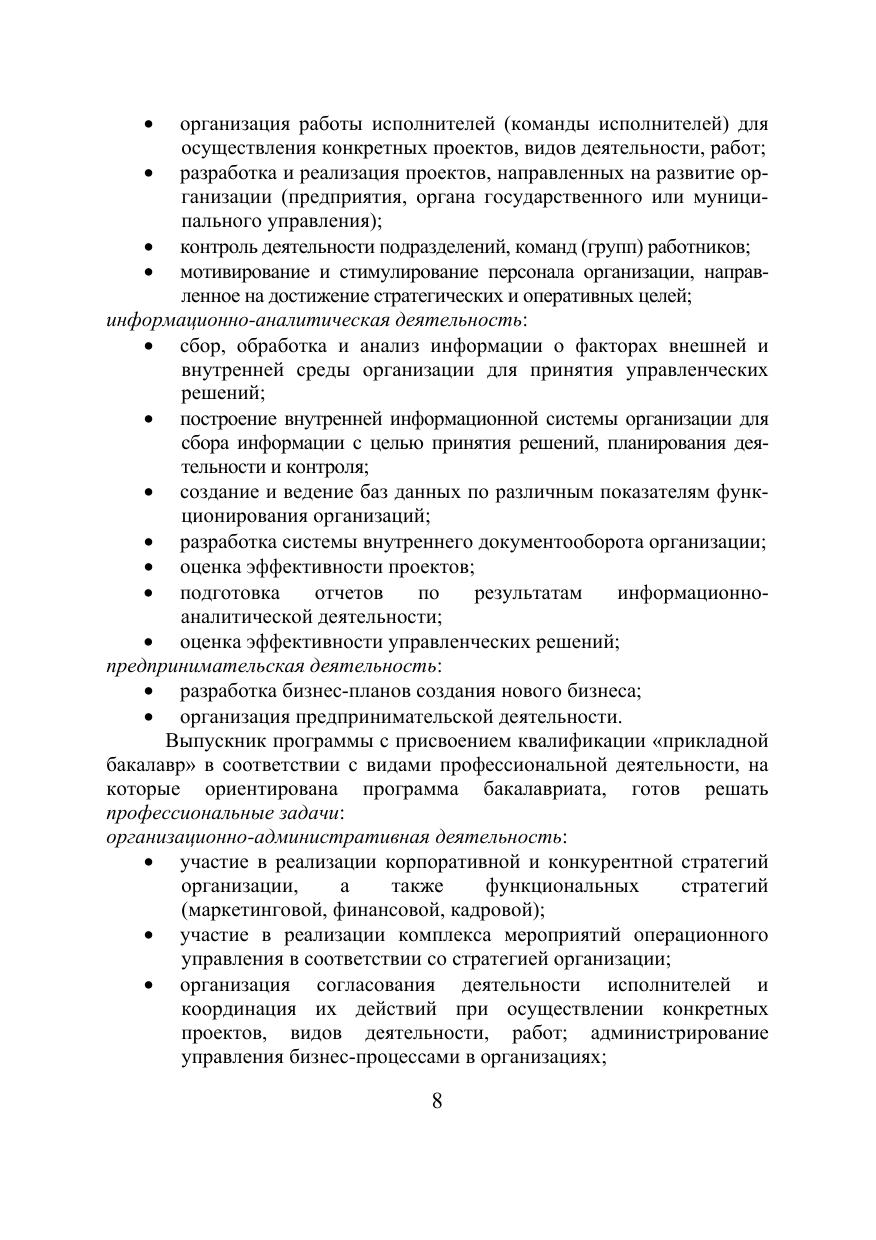 • организация работы исполнителей (команды исполнителей) для осуществления конкретных проектов, видов деятельности, работ;
• разработка и реализация проектов, направленных на развитие организации (предприятия, органа государственного или муниципального управления);
• контроль деятельности подразделений, команд (групп) работников;
• мотивирование и стимулирование персонала организации, направленное на достижение стратегических и оперативных целей;
информационно-аналитическая деятельность:
• сбор, обработка и анализ информации о факторах внешней и внутренней среды организации для принятия управленческих решений;
• построение внутренней информационной системы организации для сбора информации с целью принятия решений, планирования деятельности и контроля;
• создание и ведение баз данных по различным показателям функционирования организаций;
• разработка системы внутреннего документооборота организации;
• оценка эффективности проектов;
• подготовка отчетов по результатам информационно-аналитической деятельности;
• оценка эффективности управленческих решений;
предпринимательская деятельность:
• разработка бизнес-планов создания нового бизнеса;
• организация предпринимательской деятельности.

Выпускник программы с присвоением квалификации «прикладной бакалавр» в соответствии с видами профессиональной деятельности, на которые ориентирована программа бакалавриата, готов решать профессиональные задачи:
организационно-административная деятельность:
• участие в реализации корпоративной и конкурентной стратегий организации, а также функциональных стратегий (маркетинговой, финансовой, кадровой);
• участие в реализации комплекса мероприятий операционного управления в соответствии со стратегией организации;
• организация согласования деятельности исполнителей и координация их действий при осуществлении конкретных проектов, видов деятельности, работ; администрирование управления бизнес-процессами в организациях;

8